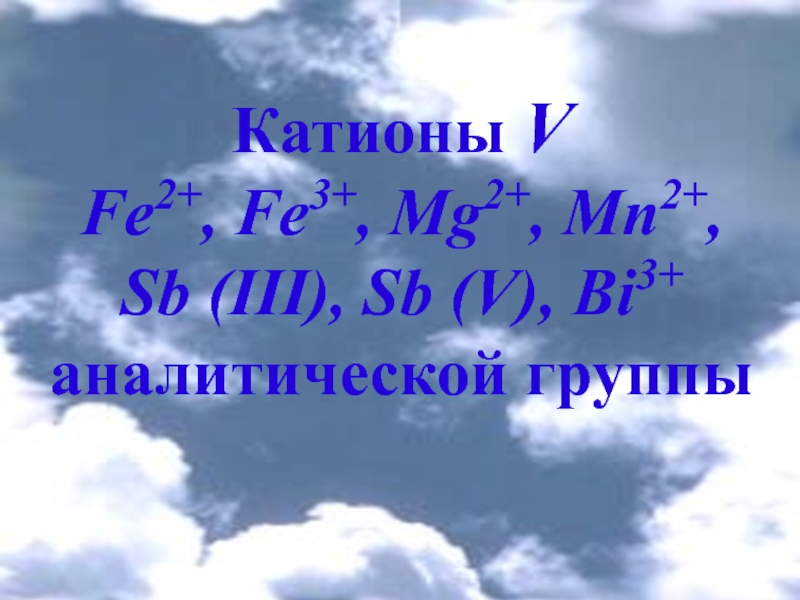 Катионы V
$Fe^{2+}$, $Fe^{3+}$, $Mg^{2+}$, $Mn^{2+}$, Sb (III), Sb (V), $Bi^{3+}$
аналитической группы